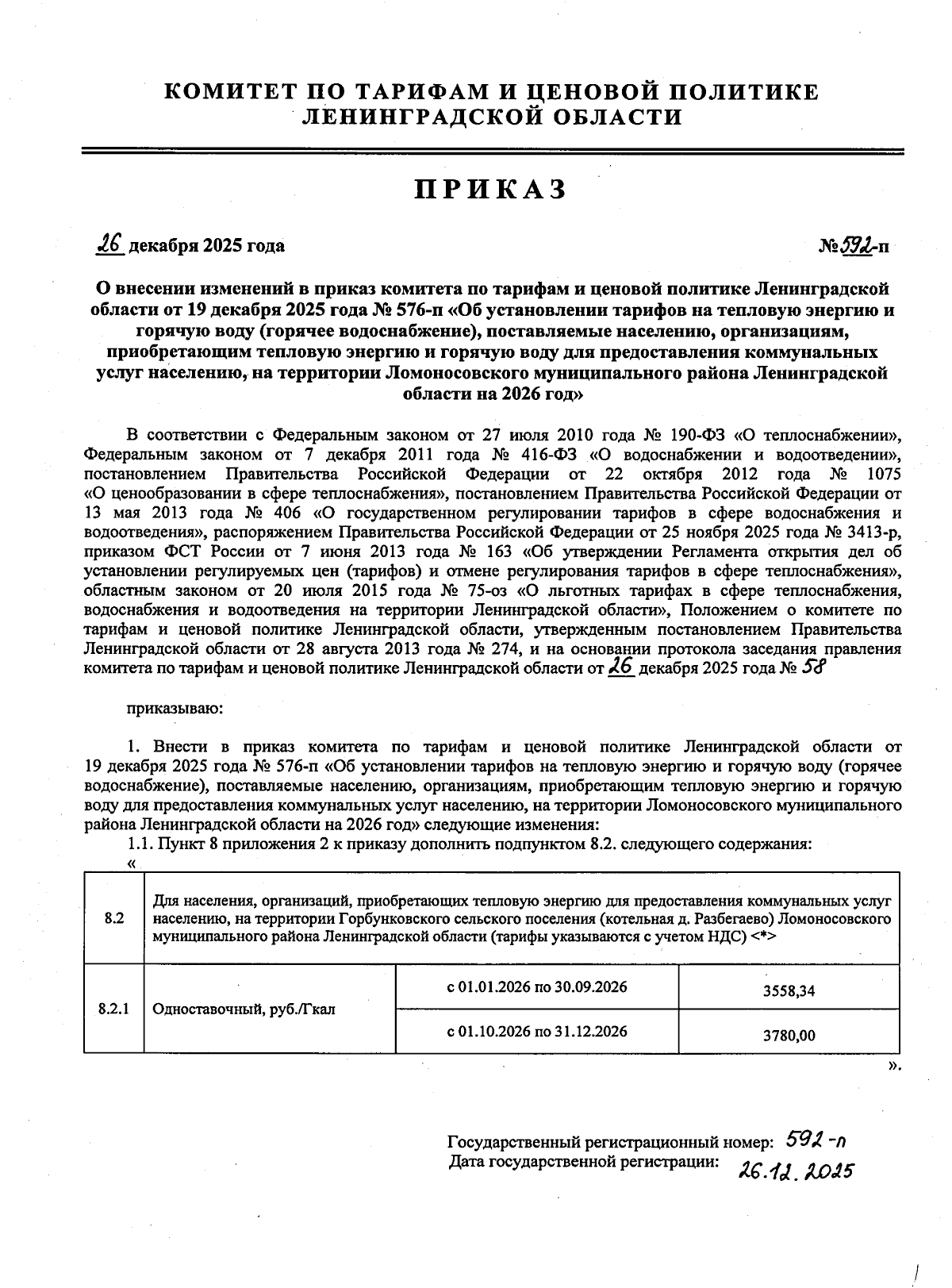 КОМИТЕТ ПО ТАРИФАМ И ЦЕНОВОЙ ПОЛИТИКЕ ЛЕНИНГРАДСКОЙ ОБЛАСТИ

ПРИКАЗ

26 декабря 2025 года

№592-п

О внесении изменений в приказ комитета по тарифам и ценовой политике Ленинградской области от 19 декабря 2025 года № 576-п «Об установлении тарифов на тепловую энергию и горячую воду (горячее водоснабжение), поставляемые населению, организациям, приобретающим тепловую энергию и горячую воду для предоставления коммунальных услуг населению, на территории Ломоносовского муниципального района Ленинградской области на 2026 год»

В соответствии с Федеральным законом от 27 июля 2010 года № 190-ФЗ «О теплоснабжении», Федеральным законом от 7 декабря 2011 года № 416-ФЗ «О водоснабжении и водоотведении», постановлением Правительства Российской Федерации от 22 октября 2012 года № 1075 «О ценообразовании в сфере теплоснабжения», постановлением Правительства Российской Федерации от 13 мая 2013 года № 406 «О государственном регулировании тарифов в сфере водоснабжения и водоотведения», распоряжением Правительства Российской Федерации от 25 ноября 2025 года № 3413-р, приказом ФСТ России от 7 июня 2013 года № 163 «Об утверждении Регламента открытия дел об установлении регулируемых цен (тарифов) и отмене регулирования тарифов в сфере теплоснабжения», областным законом от 20 июля 2015 года № 75-оз «О льготных тарифах в сфере теплоснабжения, водоснабжения и водоотведения на территории Ленинградской области», Положением о комитете по тарифам и ценовой политике Ленинградской области, утвержденным постановлением Правительства Ленинградской области от 28 августа 2013 года № 274, и на основании протокола заседания правления комитета по тарифам и ценовой политике Ленинградской области от 26 декабря 2025 года № 58

приказываю:

1. Внести в приказ комитета по тарифам и ценовой политике Ленинградской области от 19 декабря 2025 года № 576-п «Об установлении тарифов на тепловую энергию и горячую воду (горячее водоснабжение), поставляемые населению, организациям, приобретающим тепловую энергию и горячую воду для предоставления коммунальных услуг населению, на территории Ломоносовского муниципального района Ленинградской области на 2026 год» следующие изменения:
1.1. Пункт 8 приложения 2 к приказу дополнить подпунктом 8.2. следующего содержания:
«

| 8.2 | Для населения, организаций, приобретающих тепловую энергию для предоставления коммунальных услуг населению, на территории Горбунковского сельского поселения (котельная д. Разбегаево) Ломоносовского муниципального района Ленинградской области (тарифы указываются с учетом НДС) <*> | | |
|---|---|---|---|
| 8.2.1 | Одноставочный, руб./Гкал | с 01.01.2026 по 30.09.2026 | 3558,34 |
| | | с 01.10.2026 по 31.12.2026 | 3780,00 |

».

Государственный регистрационный номер: 592-п
Дата государственной регистрации: 26.12.2025